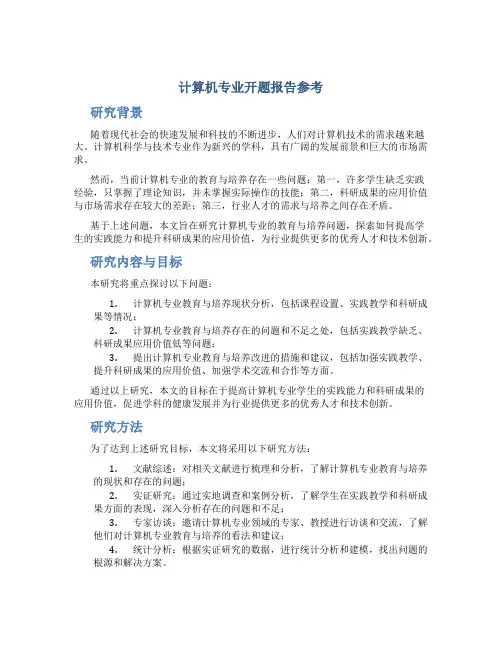 计算机专业开题报告参考

研究背景

随着现代社会的快速发展和科技的不断进步，人们对计算机技术的需求越来越大。计算机科学与技术专业作为新兴的学科，具有广阔的发展前景和巨大的市场需求。

然而，当前计算机专业的教育与培养存在一些问题：第一，许多学生缺乏实践经验，只掌握了理论知识，并未掌握实际操作的技能；第二，科研成果的应用价值与市场需求存在较大的差距；第三，行业人才的需求与培养之间存在矛盾。

基于上述问题，本文旨在研究计算机专业的教育与培养问题，探索如何提高学生的实践能力和提升科研成果的应用价值，为行业提供更多的优秀人才和技术创新。

研究内容与目标

本研究将重点探讨以下问题：

1. 计算机专业教育与培养现状分析，包括课程设置、实践教学和科研成果等情况；
2. 计算机专业教育与培养存在的问题和不足之处，包括实践教学缺乏、科研成果应用价值低等问题；
3. 提出计算机专业教育与培养改进的措施和建议，包括加强实践教学、提升科研成果的应用价值、加强学术交流和合作等方面。

通过以上研究，本文的目标在于提高计算机专业学生的实践能力和科研成果的应用价值，促进学科的健康发展并为行业提供更多的优秀人才和技术创新。

研究方法

为了达到上述研究目标，本文将采用以下研究方法：

1. 文献综述：对相关文献进行梳理和分析，了解计算机专业教育与培养的现状和存在的问题；
2. 实证研究：通过实地调查和案例分析，了解学生在实践教学和科研成果方面的表现，深入分析存在的问题和不足；
3. 专家访谈：邀请计算机专业领域的专家、教授进行访谈和交流，了解他们对计算机专业教育与培养的看法和建议；
4. 统计分析：根据实证研究的数据，进行统计分析和建模，找出问题的根源和解决方案。